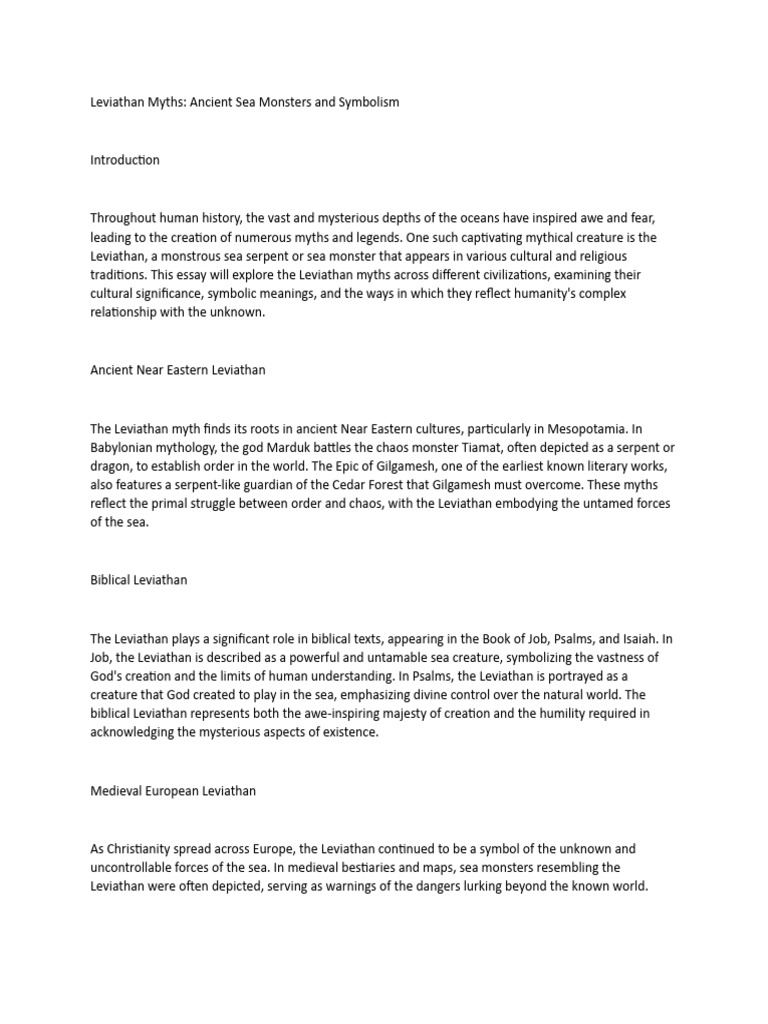 Leviathan Myths: Ancient Sea Monsters and Symbolism

Introduction

Throughout human history, the vast and mysterious depths of the oceans have inspired awe and fear, leading to the creation of numerous myths and legends. One such captivating mythical creature is the Leviathan, a monstrous sea serpent or sea monster that appears in various cultural and religious traditions. This essay will explore the Leviathan myths across different civilizations, examining their cultural significance, symbolic meanings, and the ways in which they reflect humanity's complex relationship with the unknown.

Ancient Near Eastern Leviathan

The Leviathan myth finds its roots in ancient Near Eastern cultures, particularly in Mesopotamia. In Babylonian mythology, the god Marduk battles the chaos monster Tiamat, often depicted as a serpent or dragon, to establish order in the world. The Epic of Gilgamesh, one of the earliest known literary works, also features a serpent-like guardian of the Cedar Forest that Gilgamesh must overcome. These myths reflect the primal struggle between order and chaos, with the Leviathan embodying the untamed forces of the sea.

Biblical Leviathan

The Leviathan plays a significant role in biblical texts, appearing in the Book of Job, Psalms, and Isaiah. In Job, the Leviathan is described as a powerful and untamable sea creature, symbolizing the vastness of God's creation and the limits of human understanding. In Psalms, the Leviathan is portrayed as a creature that God created to play in the sea, emphasizing divine control over the natural world. The biblical Leviathan represents both the awe-inspiring majesty of creation and the humility required in acknowledging the mysterious aspects of existence.

Medieval European Leviathan

As Christianity spread across Europe, the Leviathan continued to be a symbol of the unknown and uncontrollable forces of the sea. In medieval bestiaries and maps, sea monsters resembling the Leviathan were often depicted, serving as warnings of the dangers lurking beyond the known world.